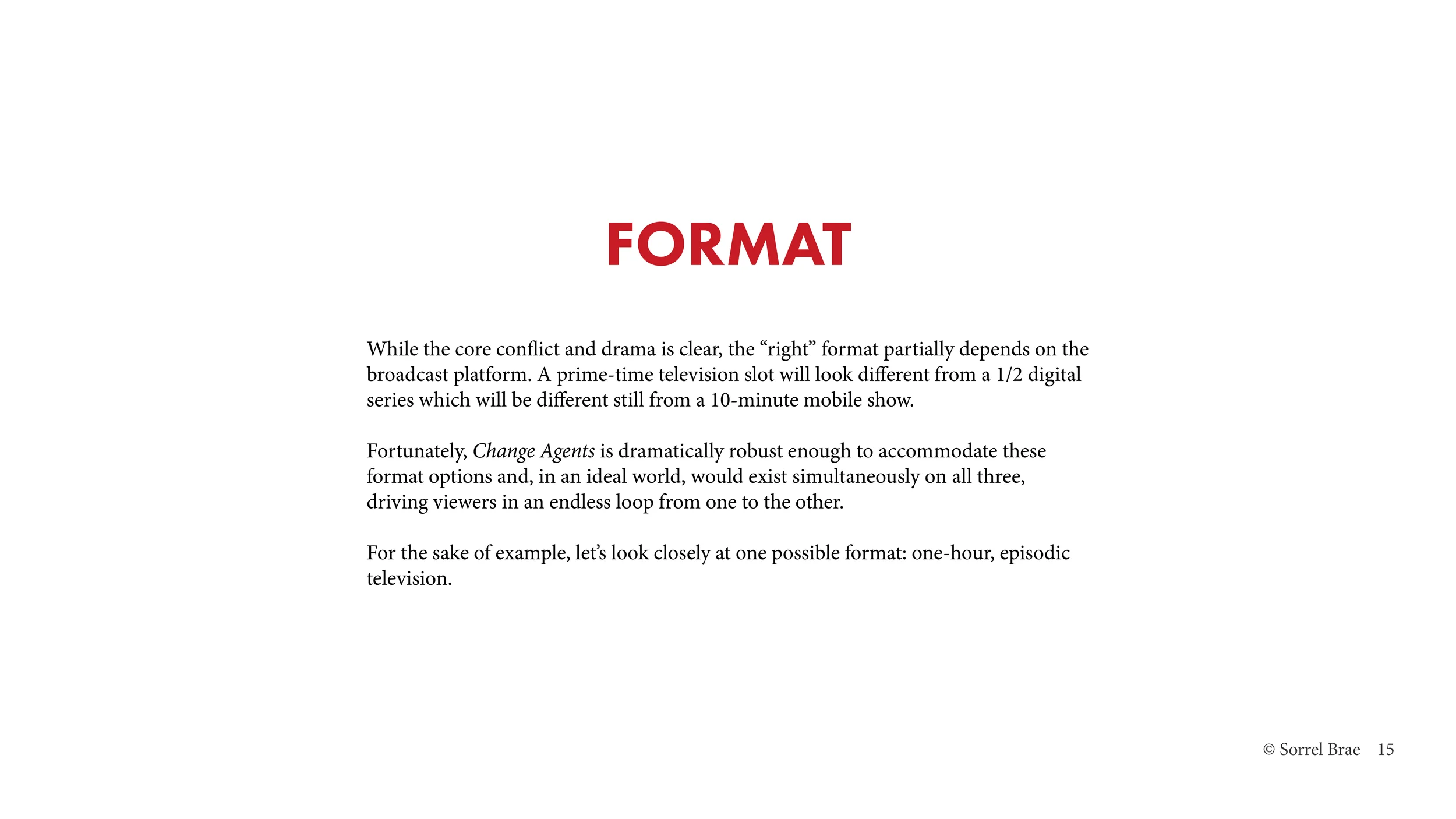 FORMAT

While the core conflict and drama is clear, the "right" format partially depends on the broadcast platform. A prime-time television slot will look different from a 1/2 digital series which will be different still from a 10-minute mobile show.

Fortunately, Change Agents is dramatically robust enough to accommodate these format options and, in an ideal world, would exist simultaneously on all three, driving viewers in an endless loop from one to the other.

For the sake of example, let's look closely at one possible format: one-hour, episodic television.

© Sorrel Brae 15